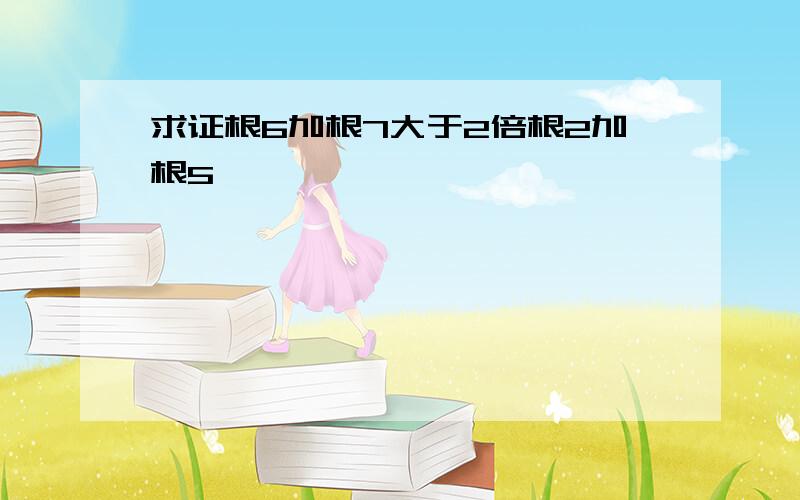 求证根6加根7大于2倍根2加根5